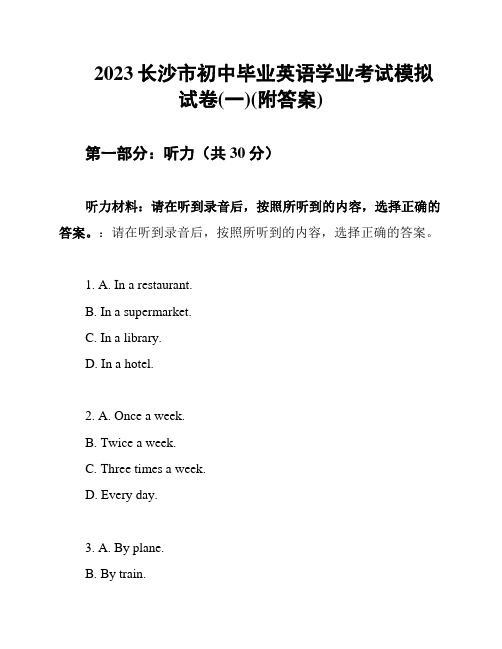 2023 长沙市初中毕业英语学业考试模拟试卷(一)(附答案)

第一部分：听力（共 30 分）

听力材料：请在听到录音后，按照所听到的内容，选择正确的答案。：请在听到录音后，按照所听到的内容，选择正确的答案。

1. A. In a restaurant.

B. In a supermarket.

C. In a library.

D. In a hotel.

2. A. Once a week.

B. Twice a week.

C. Three times a week.

D. Every day.

3. A. By plane.

B. By train.